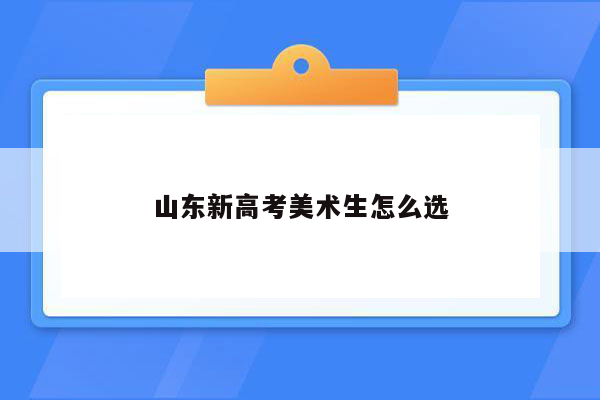 山东新高考美术生怎么选